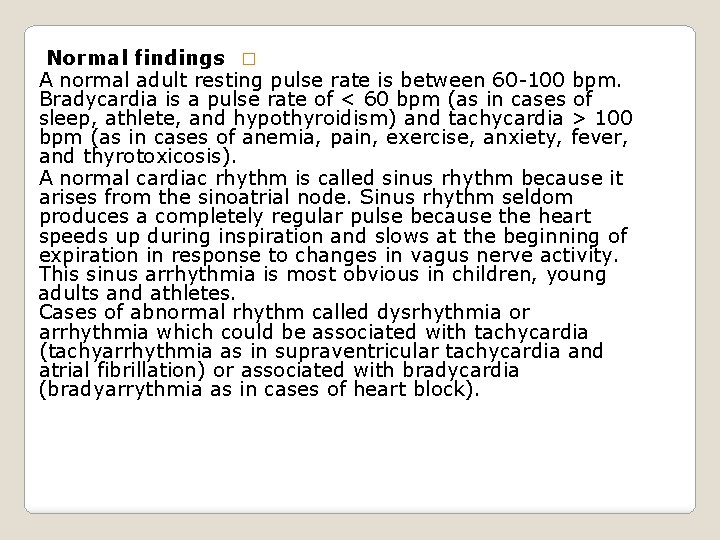 Normal findings □

A normal adult resting pulse rate is between 60-100 bpm. Bradycardia is a pulse rate of < 60 bpm (as in cases of sleep, athlete, and hypothyroidism) and tachycardia > 100 bpm (as in cases of anemia, pain, exercise, anxiety, fever, and thyrotoxicosis).

A normal cardiac rhythm is called sinus rhythm because it arises from the sinoatrial node. Sinus rhythm seldom produces a completely regular pulse because the heart speeds up during inspiration and slows at the beginning of expiration in response to changes in vagus nerve activity. This sinus arrhythmia is most obvious in children, young adults and athletes.

Cases of abnormal rhythm called dysrhythmia or arrhythmia which could be associated with tachycardia (tachyarrhythmia as in supraventricular tachycardia and atrial fibrillation) or associated with bradycardia (bradyarrythmia as in cases of heart block).